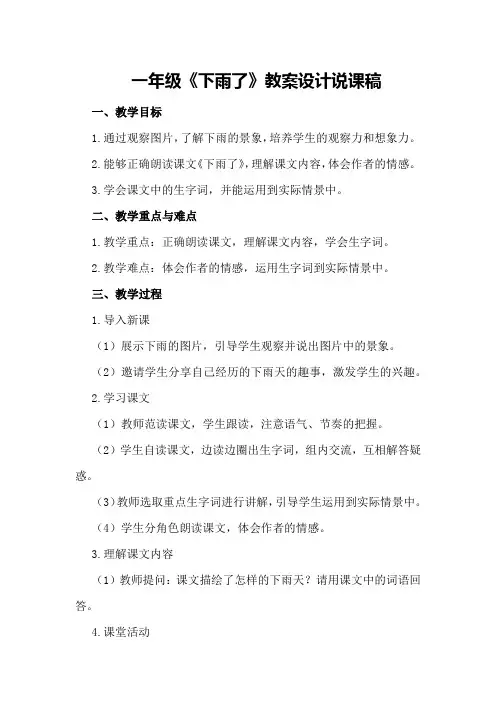 一年级《下雨了》教案设计说课稿

一、教学目标

1.通过观察图片，了解下雨的景象，培养学生的观察力和想象力。

2.能够正确朗读课文《下雨了》，理解课文内容，体会作者的情感。

3.学会课文中的生字词，并能运用到实际情景中。

二、教学重点与难点

1.教学重点：正确朗读课文，理解课文内容，学会生字词。

2.教学难点：体会作者的情感，运用生字词到实际情景中。

三、教学过程

1.导入新课

（1）展示下雨的图片，引导学生观察并说出图片中的景象。

（2）邀请学生分享自己经历的下雨天的趣事，激发学生的兴趣。

2.学习课文

（1）教师范读课文，学生跟读，注意语气、节奏的把握。

（2）学生自读课文，边读边圈出生字词，组内交流，互相解答疑惑。

（3）教师选取重点生字词进行讲解，引导学生运用到实际情景中。

（4）学生分角色朗读课文，体会作者的情感。

3.理解课文内容

（1）教师提问：课文描绘了怎样的下雨天？请用课文中的词语回答。

4.课堂活动